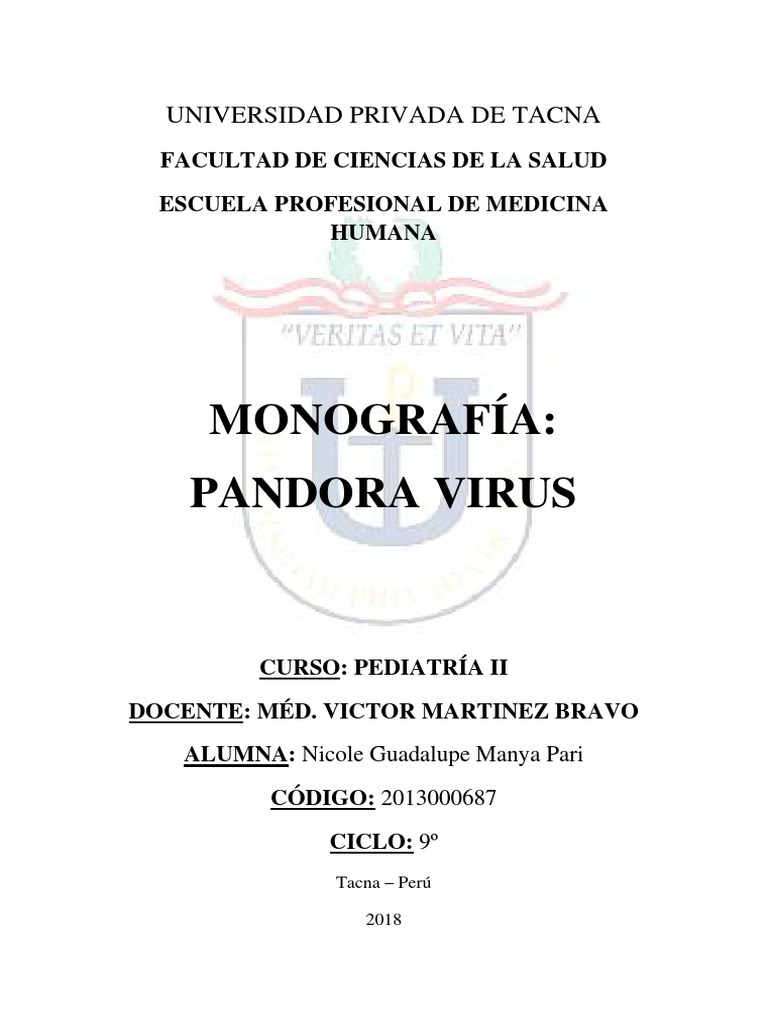 UNIVERSIDAD PRIVADA DE TACNA

FACULTAD DE CIENCIAS DE LA SALUD

ESCUELA PROFESIONAL DE MEDICINA HUMANA

"VERITAS ET VITA"

MONOGRAFÍA:

PANDORA VIRUS

CURSO: PEDIATRÍA II

DOCENTE: MÉD. VICTOR MARTINEZ BRAVO

ALUMNA: Nicole Guadalupe Manya Pari

CÓDIGO: 2013000687

CICLO: 9º

Tacna – Perú

2018